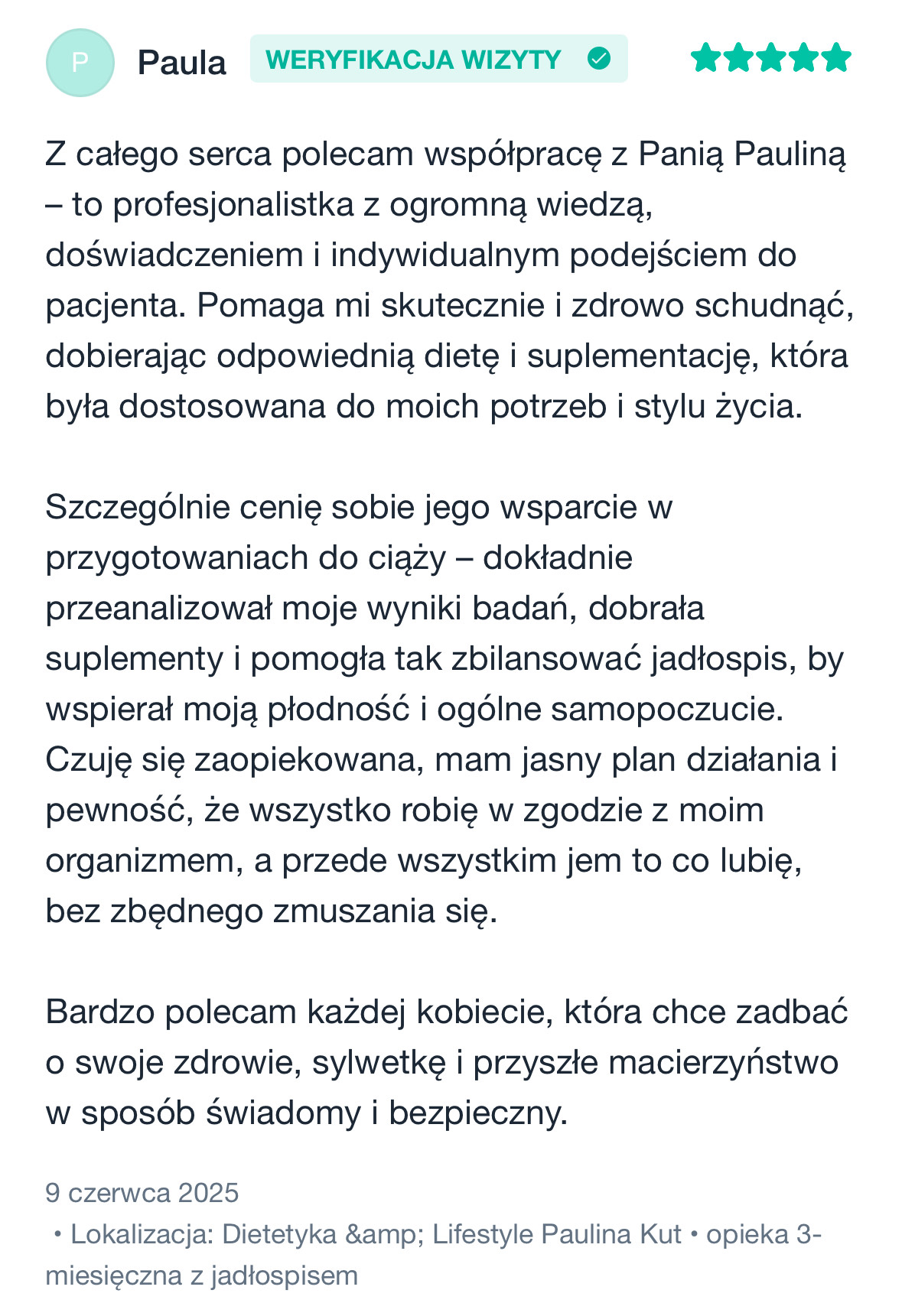 P Paula WERYFIKACJA WIZYTY

Z całego serca polecam współpracę z Panią Pauliną – to profesjonalistka z ogromną wiedzą, doświadczeniem i indywidualnym podejściem do pacjenta. Pomaga mi skutecznie i zdrowo schudnąć, dobierając odpowiednią dietę i suplementację, która była dostosowana do moich potrzeb i stylu życia.

Szczególnie cenię sobie jego wsparcie w przygotowaniach do ciąży – dokładnie przeanalizował moje wyniki badań, dobrała suplementy i pomogła tak zbilansować jadłospis, by wspierał moją płodność i ogólne samopoczucie. Czuję się zaopiekowana, mam jasny plan działania i pewność, że wszystko robię w zgodzie z moim organizmem, a przede wszystkim jem to co lubię, bez zbędnego zmuszania się.

Bardzo polecam każdej kobiecie, która chce zadbać o swoje zdrowie, sylwetkę i przyszłe macierzyństwo w sposób świadomy i bezpieczny.

9 czerwca 2025
• Lokalizacja: Dietetyka &amp; Lifestyle Paulina Kut • opieka 3-miesięczna z jadłospisem